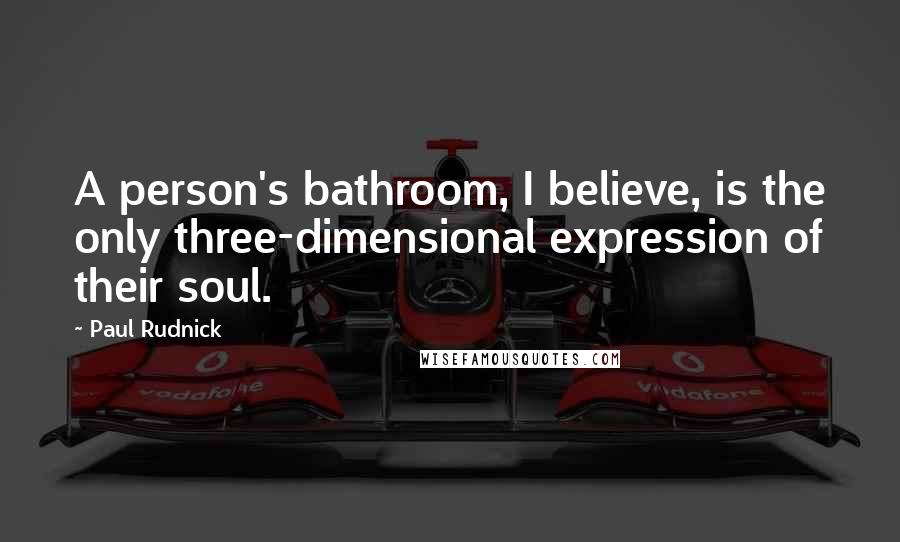 A person's bathroom, I believe, is the only three-dimensional expression of their soul.

~ Paul Rudnick

WISEFAMOUSQUOTES.COM

vodafone

vodafone